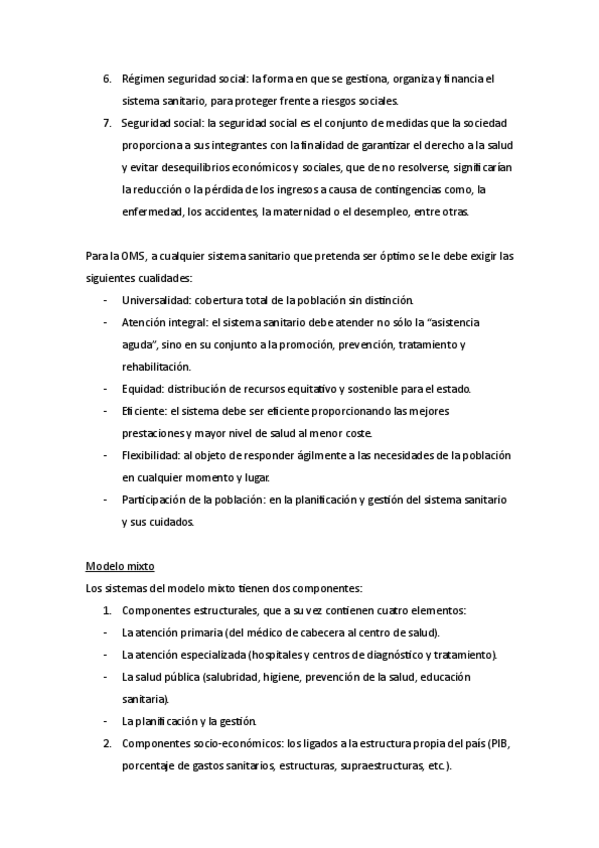 6. Régimen seguridad social: la forma en que se gestiona, organiza y financia el sistema sanitario, para proteger frente a riesgos sociales.

7. Seguridad social: la seguridad social es el conjunto de medidas que la sociedad proporciona a sus integrantes con la finalidad de garantizar el derecho a la salud y evitar desequilibrios económicos y sociales, que de no resolverse, significarían la reducción o la pérdida de los ingresos a causa de contingencias como, la enfermedad, los accidentes, la maternidad o el desempleo, entre otras.

Para la OMS, a cualquier sistema sanitario que pretenda ser óptimo se le debe exigir las siguientes cualidades:

- Universalidad: cobertura total de la población sin distinción.
- Atención integral: el sistema sanitario debe atender no sólo la “asistencia aguda”, sino en su conjunto a la promoción, prevención, tratamiento y rehabilitación.
- Equidad: distribución de recursos equitativo y sostenible para el estado.
- Eficiente: el sistema debe ser eficiente proporcionando las mejores prestaciones y mayor nivel de salud al menor coste.
- Flexibilidad: al objeto de responder ágilmente a las necesidades de la población en cualquier momento y lugar.
- Participación de la población: en la planificación y gestión del sistema sanitario y sus cuidados.

Modelo mixto

Los sistemas del modelo mixto tienen dos componentes:

1. Componentes estructurales, que a su vez contienen cuatro elementos:
- La atención primaria (del médico de cabecera al centro de salud).
- La atención especializada (hospitales y centros de diagnóstico y tratamiento).
- La salud pública (salubridad, higiene, prevención de la salud, educación sanitaria).
- La planificación y la gestión.

2. Componentes socio-económicos: los ligados a la estructura propia del país (PIB, porcentaje de gastos sanitarios, estructuras, supraestructuras, etc.).